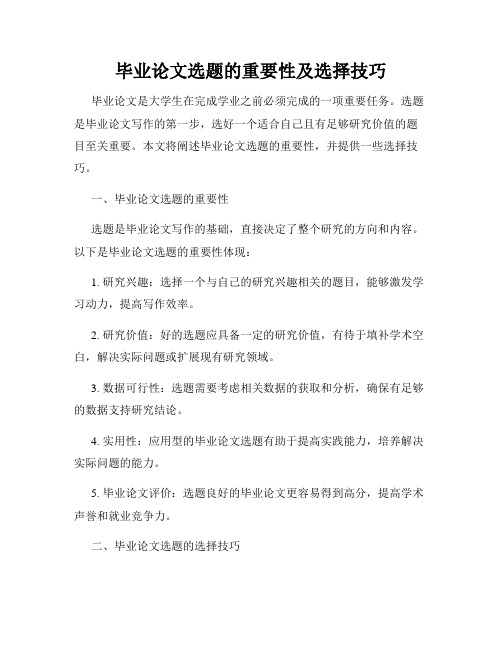 毕业论文选题的重要性及选择技巧

毕业论文是大学生在完成学业之前必须完成的一项重要任务。选题是毕业论文写作的第一步，选好一个适合自己且有足够研究价值的题目至关重要。本文将阐述毕业论文选题的重要性，并提供一些选择技巧。

一、毕业论文选题的重要性

选题是毕业论文写作的基础，直接决定了整个研究的方向和内容。以下是毕业论文选题的重要性体现：

1. 研究兴趣：选择一个与自己的研究兴趣相关的题目，能够激发学习动力，提高写作效率。

2. 研究价值：好的选题应具备一定的研究价值，有待于填补学术空白，解决实际问题或扩展现有研究领域。

3. 数据可行性：选题需要考虑相关数据的获取和分析，确保有足够的数据支持研究结论。

4. 实用性：应用型的毕业论文选题有助于提高实践能力，培养解决实际问题的能力。

5. 毕业论文评价：选题良好的毕业论文更容易得到高分，提高学术声誉和就业竞争力。

二、毕业论文选题的选择技巧